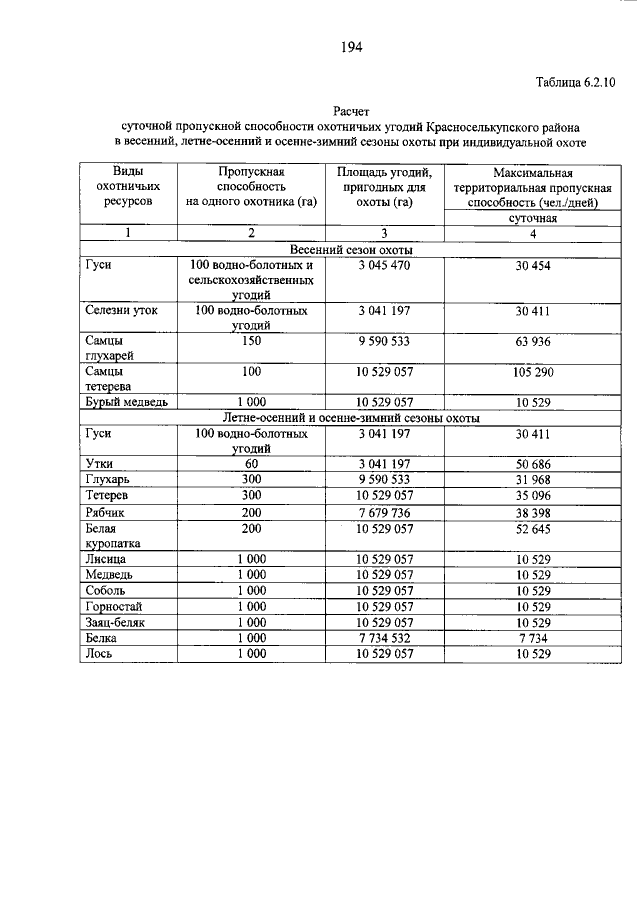 194

Таблица 6.2.10

Расчет
суточной пропускной способности охотничьих угодий Красноселькупского района в весенний, летне-осенний и осенне-зимний сезоны охоты при индивидуальной охоте

| Виды охотничьих ресурсов | Пропускная способность на одного охотника (га) | Площадь угодий, пригодных для охоты (га) | Максимальная территориальная пропускная способность (чел./дней) суточная |
|---|---|---|---|
| 1 | 2 | 3 | 4 |
| Весенний сезон охоты | | | |
| Гуси | 100 водно-болотных и сельскохозяйственных угодий | 3 045 470 | 30 454 |
| Селезни уток | 100 водно-болотных угодий | 3 041 197 | 30 411 |
| Самцы глухарей | 150 | 9 590 533 | 63 936 |
| Самцы тетерева | 100 | 10 529 057 | 105 290 |
| Бурый медведь | 1 000 | 10 529 057 | 10 529 |
| Летне-осенний и осенне-зимний сезоны охоты | | | |
| Гуси | 100 водно-болотных угодий | 3 041 197 | 30 411 |
| Утки | 60 | 3 041 197 | 50 686 |
| Глухарь | 300 | 9 590 533 | 31 968 |
| Тетерев | 300 | 10 529 057 | 35 096 |
| Рябчик | 200 | 7 679 736 | 38 398 |
| Белая куропатка | 200 | 10 529 057 | 52 645 |
| Лисица | 1 000 | 10 529 057 | 10 529 |
| Медведь | 1 000 | 10 529 057 | 10 529 |
| Соболь | 1 000 | 10 529 057 | 10 529 |
| Горностай | 1 000 | 10 529 057 | 10 529 |
| Заяц-беляк | 1 000 | 10 529 057 | 10 529 |
| Белка | 1 000 | 7 734 532 | 7 734 |
| Лось | 1 000 | 10 529 057 | 10 529 |